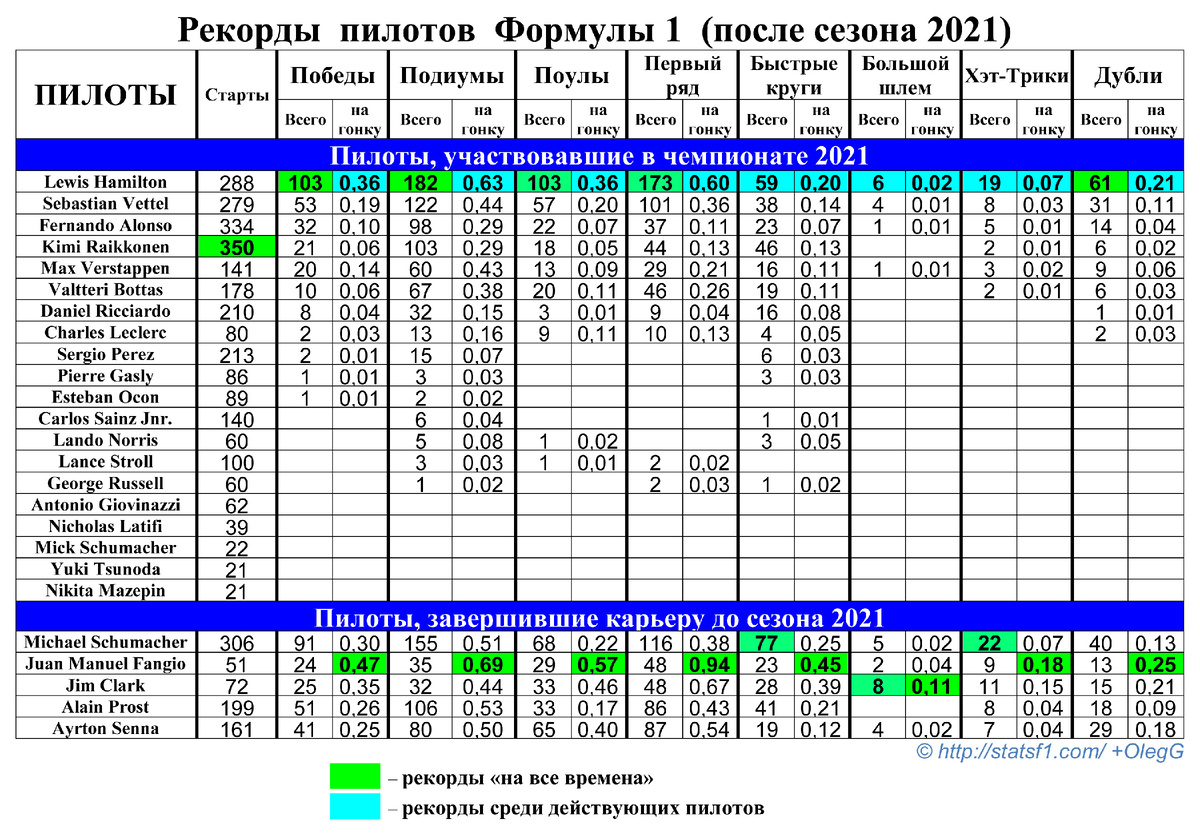 Рекорды пилотов Формулы 1 (после сезона 2021)

| ПИЛОТЫ | Старты | Победы Всего | Победы на гонку | Подиумы Всего | Подиумы на гонку | Поулы Всего | Поулы на гонку | Первый ряд Всего | Первый ряд на гонку | Быстрые круги Всего | Быстрые круги на гонку | Большой шлем Всего | Большой шлем на гонку | Хэт-Трики Всего | Хэт-Трики на гонку | Дубли Всего | Дубли на гонку |
|---|---|---|---|---|---|---|---|---|---|---|---|---|---|---|---|---|---|
| Пилоты, участвовавшие в чемпионате 2021 | | | | | | | | | | | | | | | | | |
| Lewis Hamilton | 288 | 103 | 0,36 | 182 | 0,63 | 103 | 0,36 | 173 | 0,60 | 59 | 0,20 | 6 | 0,02 | 19 | 0,07 | 61 | 0,21 |
| Sebastian Vettel | 279 | 53 | 0,19 | 122 | 0,44 | 57 | 0,20 | 101 | 0,36 | 38 | 0,14 | 4 | 0,01 | 8 | 0,03 | 31 | 0,11 |
| Fernando Alonso | 334 | 32 | 0,10 | 98 | 0,29 | 22 | 0,07 | 37 | 0,11 | 23 | 0,07 | 1 | 0,01 | 5 | 0,01 | 14 | 0,04 |
| Kimi Raikkonen | 350 | 21 | 0,06 | 103 | 0,29 | 18 | 0,05 | 44 | 0,13 | 46 | 0,13 | | | 2 | 0,01 | 6 | 0,02 |
| Max Verstappen | 141 | 20 | 0,14 | 60 | 0,43 | 13 | 0,09 | 29 | 0,21 | 16 | 0,11 | 1 | 0,01 | 3 | 0,02 | 9 | 0,06 |
| Valtteri Bottas | 178 | 10 | 0,06 | 67 | 0,38 | 20 | 0,11 | 46 | 0,26 | 19 | 0,11 | | | 2 | 0,01 | 6 | 0,03 |
| Daniel Ricciardo | 210 | 8 | 0,04 | 32 | 0,15 | 3 | 0,01 | 9 | 0,04 | 16 | 0,08 | | | | | 1 | 0,01 |
| Charles Leclerc | 80 | 2 | 0,03 | 13 | 0,16 | 9 | 0,11 | 10 | 0,13 | 4 | 0,05 | | | | | 2 | 0,03 |
| Sergio Perez | 213 | 2 | 0,01 | 15 | 0,07 | | | | | 6 | 0,03 | | | | | | |
| Pierre Gasly | 86 | 1 | 0,01 | 3 | 0,03 | | | | | 3 | 0,03 | | | | | | |
| Esteban Ocon | 89 | 1 | 0,01 | 2 | 0,02 | | | | | | | | | | | | |
| Carlos Sainz Jnr. | 140 | | | 6 | 0,04 | | | | | 1 | 0,01 | | | | | | |
| Lando Norris | 60 | | | 5 | 0,08 | 1 | 0,02 | | | 3 | 0,05 | | | | | | |
| Lance Stroll | 100 | | | 3 | 0,03 | 1 | 0,01 | 2 | 0,02 | | | | | | | | |
| George Russell | 60 | | | 1 | 0,02 | | | 2 | 0,03 | 1 | 0,02 | | | | | | |
| Antonio Giovinazzi | 62 | | | | | | | | | | | | | | | | |
| Nicholas Latifi | 39 | | | | | | | | | | | | | | | | |
| Mick Schumacher | 22 | | | | | | | | | | | | | | | | |
| Yuki Tsunoda | 21 | | | | | | | | | | | | | | | | |
| Nikita Mazepin | 21 | | | | | | | | | | | | | | | | |
| Пилоты, завершившие карьеру до сезона 2021 | | | | | | | | | | | | | | | | | |
| Michael Schumacher | 306 | 91 | 0,30 | 155 | 0,51 | 68 | 0,22 | 116 | 0,38 | 77 | 0,25 | 5 | 0,02 | 22 | 0,07 | 40 | 0,13 |
| Juan Manuel Fangio | 51 | 24 | 0,47 | 35 | 0,69 | 29 | 0,57 | 48 | 0,94 | 23 | 0,45 | 2 | 0,04 | 9 | 0,18 | 13 | 0,25 |
| Jim Clark | 72 | 25 | 0,35 | 32 | 0,44 | 33 | 0,46 | 48 | 0,67 | 28 | 0,39 | 8 | 0,11 | 11 | 0,15 | 15 | 0,21 |
| Alain Prost | 199 | 51 | 0,26 | 106 | 0,53 | 33 | 0,17 | 86 | 0,43 | 41 | 0,21 | | | 8 | 0,04 | 18 | 0,09 |
| Ayrton Senna | 161 | 41 | 0,25 | 80 | 0,50 | 65 | 0,40 | 87 | 0,54 | 19 | 0,12 | 4 | 0,02 | 7 | 0,04 | 29 | 0,18 |

© http://statsf1.com/ +OlegG

– рекорды «на все времена»

– рекорды среди действующих пилотов